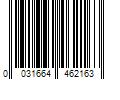 0 031664 462163